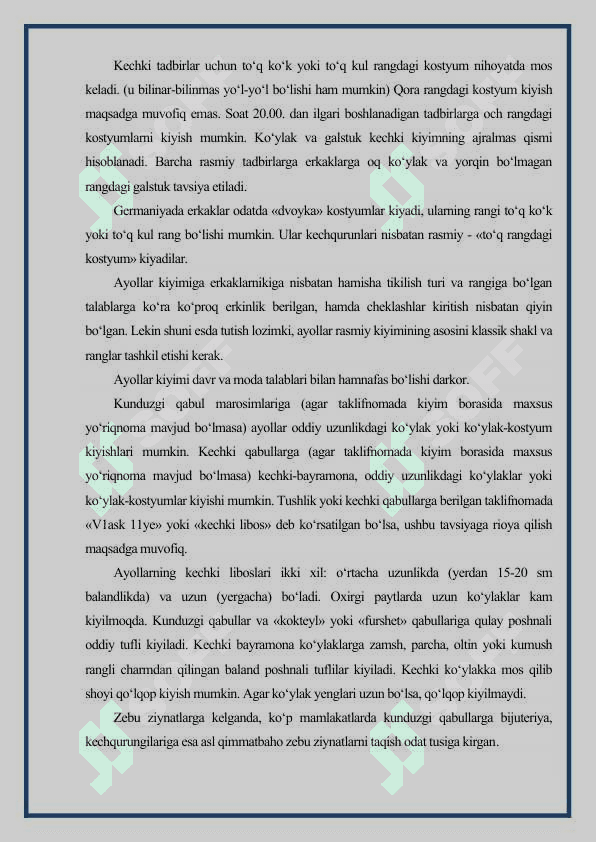 Kechki tadbirlar uchun to‘q ko‘k yoki to‘q kul rangdagi kostyum nihoyatda mos keladi. (u bilinar-bilinmas yo‘l-yo‘l bo‘lishi ham mumkin) Qora rangdagi kostyum kiyish maqsadga muvofiq emas. Soat 20.00. dan ilgari boshlanadigan tadbirlarga och rangdagi kostyumlarni kiyish mumkin. Ko‘ylak va galstuk kechki kiyimning ajralmas qismi hisoblanadi. Barcha rasmiy tadbirlarga erkaklarga oq ko‘ylak va yorqin bo‘lmagan rangdagi galstuk tavsiya etiladi.

Germaniyada erkaklar odatda «dvoyka» kostyumlar kiyadi, ularning rangi to‘q ko‘k yoki to‘q kul rang bo‘lishi mumkin. Ular kechqurunlari nisbatan rasmiy - «to‘q rangdagi kostyum» kiyadilar.

Ayollar kiyimiga erkaklarnikiga nisbatan hamisha tikilish turi va rangiga bo‘lgan talablarga ko‘ra ko‘proq erkinlik berilgan, hamda cheklashlar kiritish nisbatan qiyin bo‘lgan. Lekin shuni esda tutish lozimki, ayollar rasmiy kiyimining asosini klassik shakl va ranglar tashkil etishi kerak.

Ayollar kiyimi davr va moda talablari bilan hamnafas bo‘lishi darkor.

Kunduzgi qabul marosimlariga (agar taklifnomada kiyim borasida maxsus yo‘riqnoma mavjud bo‘lmasa) ayollar oddiy uzunlikdagi ko‘ylak yoki ko‘ylak-kostyum kiyishlari mumkin. Kechki qabullarga (agar taklifnomada kiyim borasida maxsus yo‘riqnoma mavjud bo‘lmasa) kechki-bayramona, oddiy uzunlikdagi ko‘ylaklar yoki ko‘ylak-kostyumlar kiyishi mumkin. Tushlik yoki kechki qabullarga berilgan taklifnomada «V1ask 11ye» yoki «kechki libos» deb ko‘rsatilgan bo‘lsa, ushbu tavsiyaga rioya qilish maqsadga muvofiq.

Ayollarning kechki liboslari ikki xil: o‘rtacha uzunlikda (yerdan 15-20 sm balandlikda) va uzun (yergacha) bo‘ladi. Oxirgi paytlarda uzun ko‘ylaklar kam kiyilmoqda. Kunduzgi qabullar va «kokteyl» yoki «furshet» qabullariga qulay poshnali oddiy tufli kiyiladi. Kechki bayramona ko‘ylaklarga zamsh, parcha, oltin yoki kumush rangli charmdan qilingan baland poshnali tuflilar kiyiladi. Kechki ko‘ylakka mos qilib shoyi qo‘lqop kiyish mumkin. Agar ko‘ylak yenglari uzun bo‘lsa, qo‘lqop kiyilmaydi.

Zebu ziynatlarga kelganda, ko‘p mamlakatlarda kunduzgi qabullarga bijuteriya, kechqurungilariga esa asl qimmatbaho zebu ziynatlarni taqish odat tusiga kirgan.